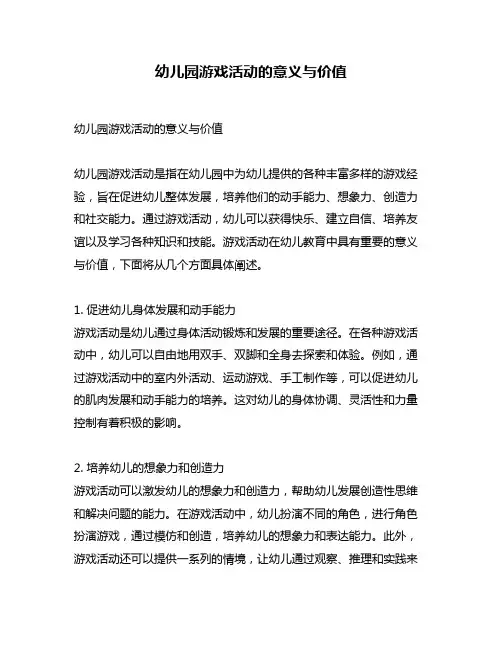 幼儿园游戏活动的意义与价值

幼儿园游戏活动的意义与价值

幼儿园游戏活动是指在幼儿园中为幼儿提供的各种丰富多样的游戏经验，旨在促进幼儿整体发展，培养他们的动手能力、想象力、创造力和社交能力。通过游戏活动，幼儿可以获得快乐、建立自信、培养友谊以及学习各种知识和技能。游戏活动在幼儿教育中具有重要的意义与价值，下面将从几个方面具体阐述。

1. 促进幼儿身体发展和动手能力
游戏活动是幼儿通过身体活动锻炼和发展的重要途径。在各种游戏活动中，幼儿可以自由地用双手、双脚和全身去探索和体验。例如，通过游戏活动中的室内外活动、运动游戏、手工制作等，可以促进幼儿的肌肉发展和动手能力的培养。这对幼儿的身体协调、灵活性和力量控制有着积极的影响。

2. 培养幼儿的想象力和创造力
游戏活动可以激发幼儿的想象力和创造力，帮助幼儿发展创造性思维和解决问题的能力。在游戏活动中，幼儿扮演不同的角色，进行角色扮演游戏，通过模仿和创造，培养幼儿的想象力和表达能力。此外，游戏活动还可以提供一系列的情境，让幼儿通过观察、推理和实践来